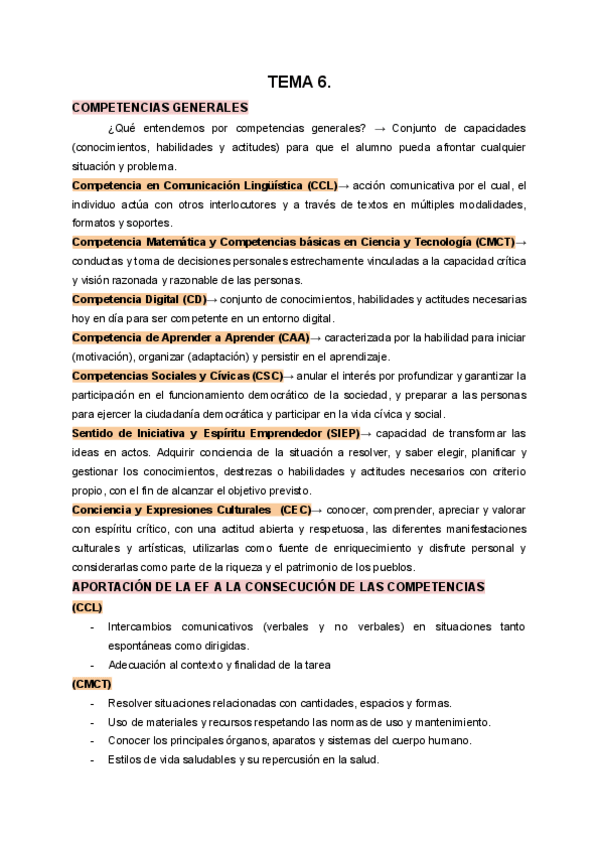 TEMA 6.

COMPETENCIAS GENERALES

¿Qué entendemos por competencias generales? → Conjunto de capacidades (conocimientos, habilidades y actitudes) para que el alumno pueda afrontar cualquier situación y problema.

Competencia en Comunicación Lingüística (CCL)→ acción comunicativa por el cual, el individuo actúa con otros interlocutores y a través de textos en múltiples modalidades, formatos y soportes.

Competencia Matemática y Competencias básicas en Ciencia y Tecnología (CMCT)→ conductas y toma de decisiones personales estrechamente vinculadas a la capacidad crítica y visión razonada y razonable de las personas.

Competencia Digital (CD)→ conjunto de conocimientos, habilidades y actitudes necesarias hoy en día para ser competente en un entorno digital.

Competencia de Aprender a Aprender (CAA)→ caracterizada por la habilidad para iniciar (motivación), organizar (adaptación) y persistir en el aprendizaje.

Competencias Sociales y Cívicas (CSC)→ anular el interés por profundizar y garantizar la participación en el funcionamiento democrático de la sociedad, y preparar a las personas para ejercer la ciudadanía democrática y participar en la vida cívica y social.

Sentido de Iniciativa y Espíritu Emprendedor (SIEP)→ capacidad de transformar las ideas en actos. Adquirir conciencia de la situación a resolver, y saber elegir, planificar y gestionar los conocimientos, destrezas o habilidades y actitudes necesarios con criterio propio, con el fin de alcanzar el objetivo previsto.

Conciencia y Expresiones Culturales (CEC)→ conocer, comprender, apreciar y valorar con espíritu crítico, con una actitud abierta y respetuosa, las diferentes manifestaciones culturales y artísticas, utilizarlas como fuente de enriquecimiento y disfrute personal y considerarlas como parte de la riqueza y el patrimonio de los pueblos.

APORTACIÓN DE LA EF A LA CONSECUCIÓN DE LAS COMPETENCIAS

(CCL)
- Intercambios comunicativos (verbales y no verbales) en situaciones tanto espontáneas como dirigidas.
- Adecuación al contexto y finalidad de la tarea

(CMCT)
- Resolver situaciones relacionadas con cantidades, espacios y formas.
- Uso de materiales y recursos respetando las normas de uso y mantenimiento.
- Conocer los principales órganos, aparatos y sistemas del cuerpo humano.
- Estilos de vida saludables y su repercusión en la salud.